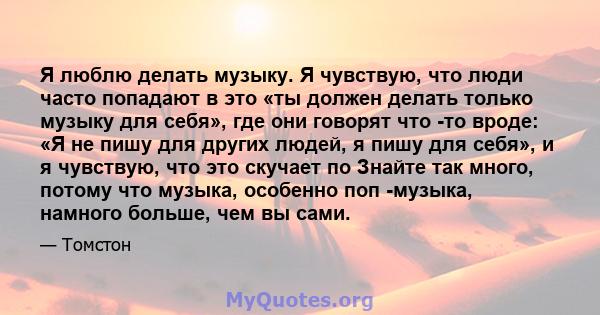 Я люблю делать музыку. Я чувствую, что люди часто попадают в это «ты должен делать только музыку для себя», где они говорят что -то вроде: «Я не пишу для других людей, я пишу для себя», и я чувствую, что это скучает по Знайте так много, потому что музыка, особенно поп -музыка, намного больше, чем вы сами.

— Томстон

MyQuotes.org